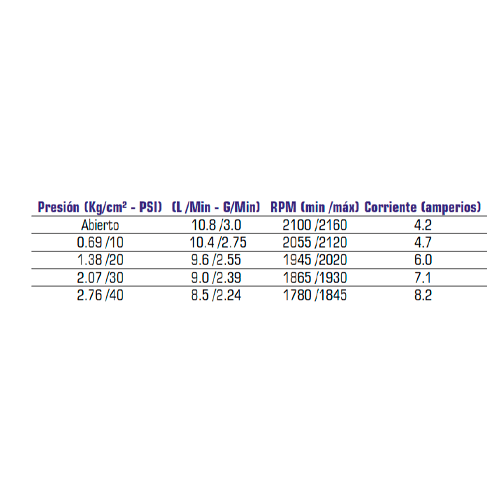 | Presión (Kg/cm² - PSI) | (L /Min - G/Min) | RPM (min /máx) | Corriente (amperios) |
|---|---|---|---|
| Abierto | 10.8 /3.0 | 2100 /2160 | 4.2 |
| 0.69 /10 | 10.4 /2.75 | 2055 /2120 | 4.7 |
| 1.38 /20 | 9.6 /2.55 | 1945 /2020 | 6.0 |
| 2.07 /30 | 9.0 /2.39 | 1865 /1930 | 7.1 |
| 2.76 /40 | 8.5 /2.24 | 1780 /1845 | 8.2 |